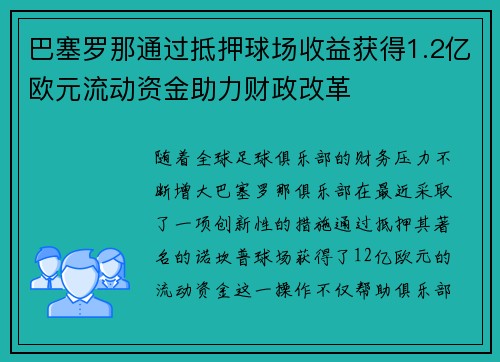 巴塞罗那通过抵押球场收益获得1.2亿欧元流动资金助力财政改革

随着全球足球俱乐部的财务压力不断增大巴塞罗那俱乐部在最近采取了一项创新性的措施通过抵押其著名的诺坎普球场获得了12亿欧元的流动资金这一操作不仅帮助俱乐部